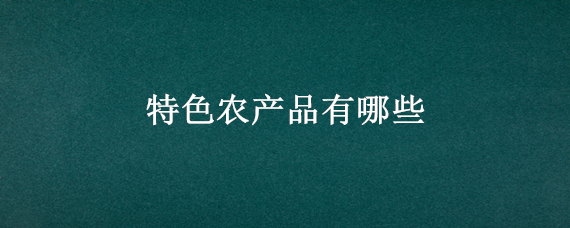 特色农产品有哪些